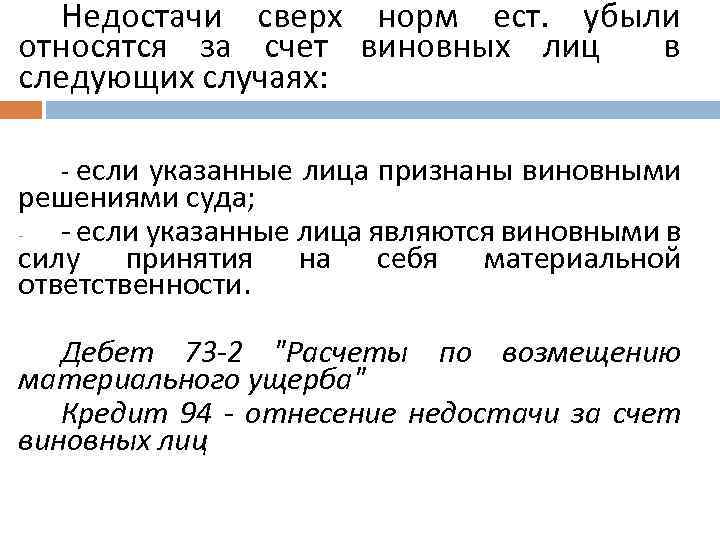 Недостачи сверх норм ест. убыли относятся за счет виновных лиц в следующих случаях:

- если указанные лица признаны виновными решениями суда;

- - если указанные лица являются виновными в силу принятия на себя материальной ответственности.

Дебет 73-2 "Расчеты по возмещению материального ущерба"
Кредит 94 - отнесение недостачи за счет виновных лиц